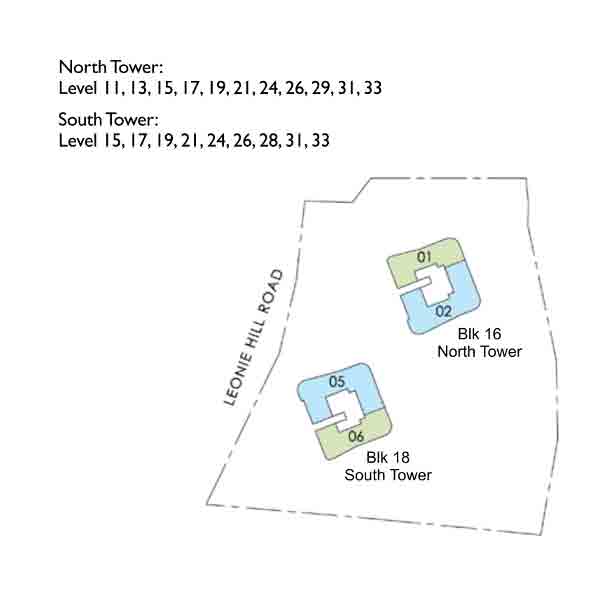 North Tower:
Level 11, 13, 15, 17, 19, 21, 24, 26, 29, 31, 33

South Tower:
Level 15, 17, 19, 21, 24, 26, 28, 31, 33

LEONIE HILL ROAD

01
02
Blk 16
North Tower

05
06
Blk 18
South Tower